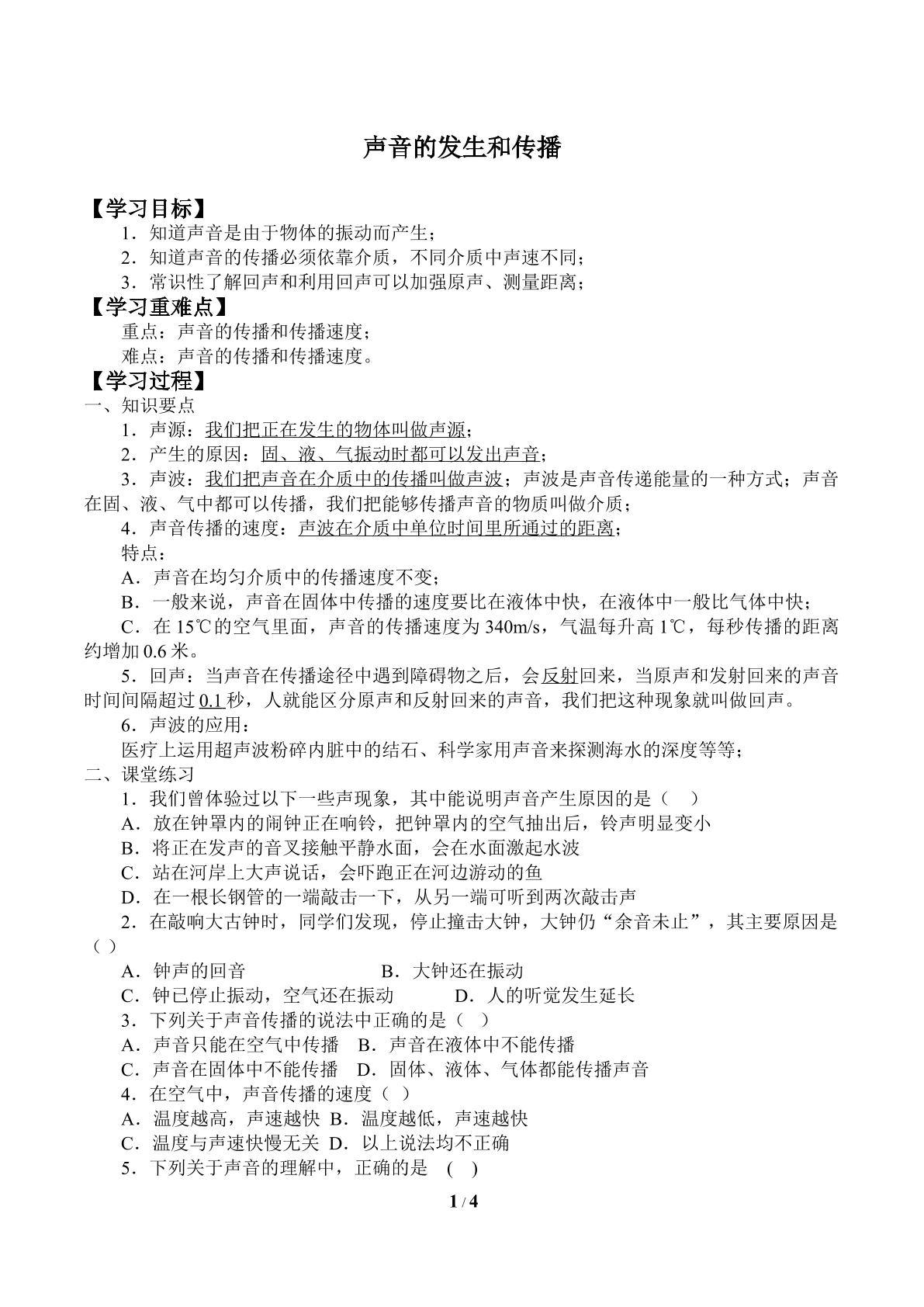 声音的发生和传播

【学习目标】

1．知道声音是由于物体的振动而产生；

2．知道声音的传播必须依靠介质，不同介质中声速不同；

3．常识性了解回声和利用回声可以加强原声、测量距离；

【学习重难点】

重点：声音的传播和传播速度；

难点：声音的传播和传播速度。

【学习过程】

一、知识要点

1．声源：我们把正在发生的物体叫做声源；

2．产生的原因：固、液、气振动时都可以发出声音；

3．声波：我们把声音在介质中的传播叫做声波；声波是声音传递能量的一种方式；声音在固、液、气中都可以传播，我们把能够传播声音的物质叫做介质；

4．声音传播的速度：声波在介质中单位时间里所通过的距离；

特点：

A．声音在均匀介质中的传播速度不变；

B．一般来说，声音在固体中传播的速度要比在液体中快，在液体中一般比气体中快；

C．在15℃的空气里面，声音的传播速度为340m/s，气温每升高1℃，每秒传播的距离约增加0.6米。

5．回声：当声音在传播途径中遇到障碍物之后，会反射回来，当原声和发射回来的声音时间间隔超过0.1秒，人就能区分原声和反射回来的声音，我们把这种现象就叫做回声。

6．声波的应用：

医疗上运用超声波粉碎内脏中的结石、科学家用声音来探测海水的深度等等；

二、课堂练习

1．我们曾体验过以下一些声现象，其中能说明声音产生原因的是（ ）

A．放在钟罩内的闹钟正在响铃，把钟罩内的空气抽出后，铃声明显变小

B．将正在发声的音叉接触平静水面，会在水面激起水波

C．站在河岸上大声说话，会吓跑正在河边游动的鱼

D．在一根长钢管的一端敲击一下，从另一端可听到两次敲击声

2．在敲响大古钟时，同学们发现，停止撞击大钟，大钟仍“余音未止”，其主要原因是（ ）

A．钟声的回音 B．大钟还在振动

C．钟已停止振动，空气还在振动 D．人的听觉发生延长

3．下列关于声音传播的说法中正确的是（ ）

A．声音只能在空气中传播 B．声音在液体中不能传播

C．声音在固体中不能传播 D．固体、液体、气体都能传播声音

4．在空气中，声音传播的速度（ ）

A．温度越高，声速越快 B．温度越低，声速越快

C．温度与声速快慢无关 D．以上说法均不正确

5．下列关于声音的理解中，正确的是 ( )

1 / 4